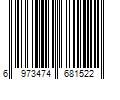 6 973474 681522